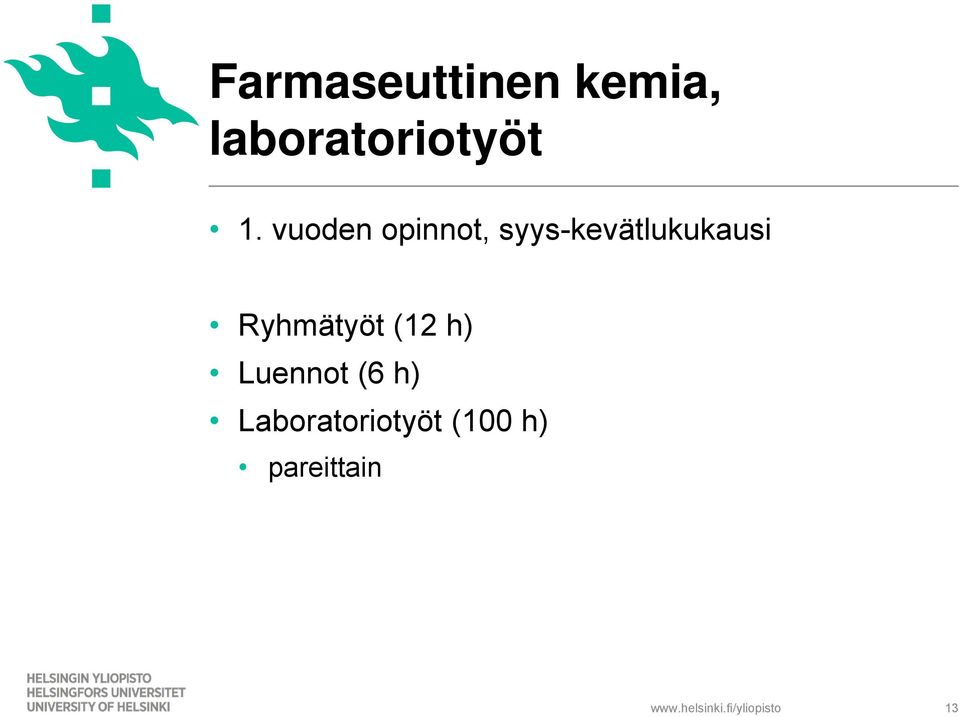 Farmaseuttinen kemia, laboratoriotyöt

• 1. vuoden opinnot, syys-kevätlukukausi

• Ryhmätyöt (12 h)
• Luennot (6 h)
• Laboratoriotyöt (100 h)
  • pareittain

HELSINGIN YLIOPISTO
HELSINGFORS UNIVERSITET
UNIVERSITY OF HELSINKI

www.helsinki.fi/yliopisto

13